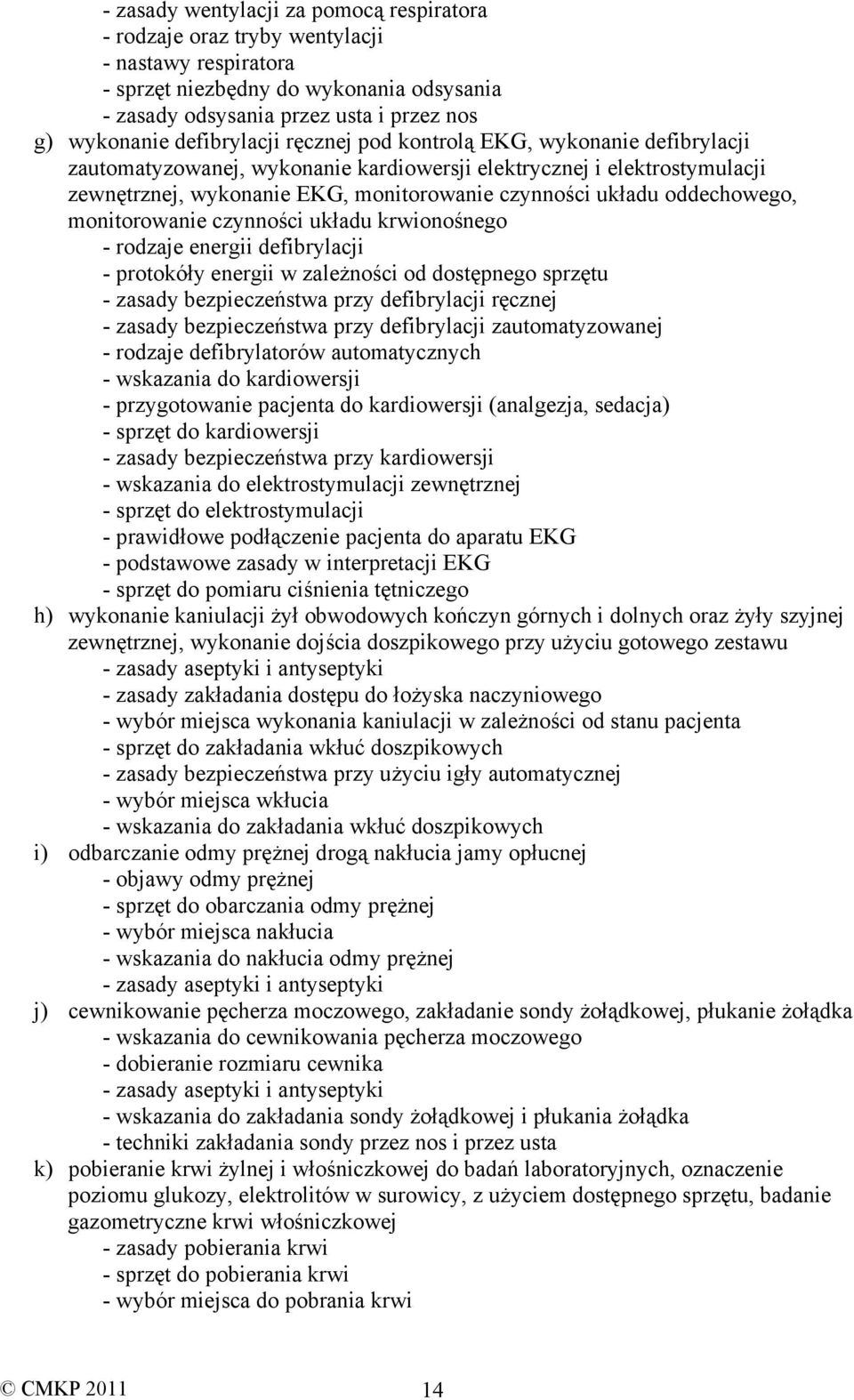 - zasady wentylacji za pomocą respiratora
- rodzaje oraz tryby wentylacji
- nastawy respiratora
- sprzęt niezbędny do wykonania odsysania
- zasady odsysania przez usta i przez nos
g) wykonanie defibrylacji ręcznej pod kontrolą EKG, wykonanie defibrylacji zautomatyzowanej, wykonanie kardiowersji elektrycznej i elektrostymulacji zewnętrznej, wykonanie EKG, monitorowanie czynności układu oddechowego, monitorowanie czynności układu krwionośnego
- rodzaje energii defibrylacji
- protokóły energii w zależności od dostępnego sprzętu
- zasady bezpieczeństwa przy defibrylacji ręcznej
- zasady bezpieczeństwa przy defibrylacji zautomatyzowanej
- rodzaje defibrylatorów automatycznych
- wskazania do kardiowersji
- przygotowanie pacjenta do kardiowersji (analgezja, sedacja)
- sprzęt do kardiowersji
- zasady bezpieczeństwa przy kardiowersji
- wskazania do elektrostymulacji zewnętrznej
- sprzęt do elektrostymulacji
- prawidłowe podłączenie pacjenta do aparatu EKG
- podstawowe zasady w interpretacji EKG
- sprzęt do pomiaru ciśnienia tętniczego
h) wykonanie kaniulacji żył obwodowych kończyn górnych i dolnych oraz żyły szyjnej zewnętrznej, wykonanie dojścia doszpikowego przy użyciu gotowego zestawu
- zasady aseptyki i antyseptyki
- zasady zakładania dostępu do łożyska naczyniowego
- wybór miejsca wykonania kaniulacji w zależności od stanu pacjenta
- sprzęt do zakładania wkłuć doszpikowych
- zasady bezpieczeństwa przy użyciu igły automatycznej
- wybór miejsca wkłucia
- wskazania do zakładania wkłuć doszpikowych
i) odbarczanie odmy prężnej drogą nakłucia jamy opłucnej
- objawy odmy prężnej
- sprzęt do obarczania odmy prężnej
- wybór miejsca nakłucia
- wskazania do nakłucia odmy prężnej
- zasady aseptyki i antyseptyki
j) cewnikowanie pęcherza moczowego, zakładanie sondy żołądkowej, płukanie żołądka
- wskazania do cewnikowania pęcherza moczowego
- dobieranie rozmiaru cewnika
- zasady aseptyki i antyseptyki
- wskazania do zakładania sondy żołądkowej i płukania żołądka
- techniki zakładania sondy przez nos i przez usta
k) pobieranie krwi żylnej i włośniczkowej do badań laboratoryjnych, oznaczenie poziomu glukozy, elektrolitów w surowicy, z użyciem dostępnego sprzętu, badanie gazometryczne krwi włośniczkowej
- zasady pobierania krwi
- sprzęt do pobierania krwi
- wybór miejsca do pobrania krwi

© CMKP 2011 14